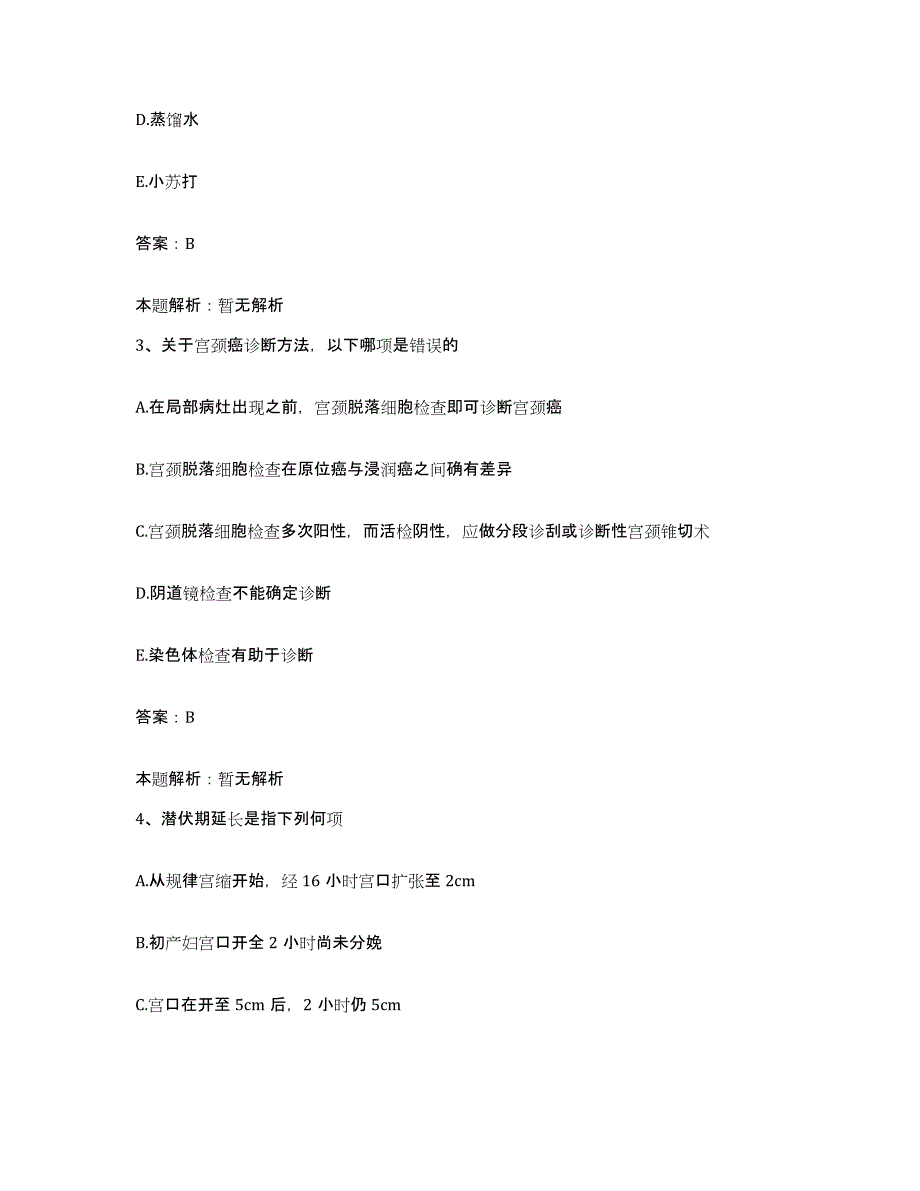 D.蒸馏水

E.小苏打

答案：B

本题解析：暂无解析

3、关于宫颈癌诊断方法，以下哪项是错误的

A.在局部病灶出现之前，宫颈脱落细胞检查即可诊断宫颈癌

B.宫颈脱落细胞检查在原位癌与浸润癌之间确有差异

C.宫颈脱落细胞检查多次阳性，而活检阴性，应做分段诊刮或诊断性宫颈锥切术

D.阴道镜检查不能确定诊断

E.染色体检查有助于诊断

答案：B

本题解析：暂无解析

4、潜伏期延长是指下列何项

A.从规律宫缩开始，经 16 小时宫口扩张至 2cm

B.初产妇宫口开全 2 小时尚未分娩

C.宫口在开至 5cm 后，2 小时仍 5cm